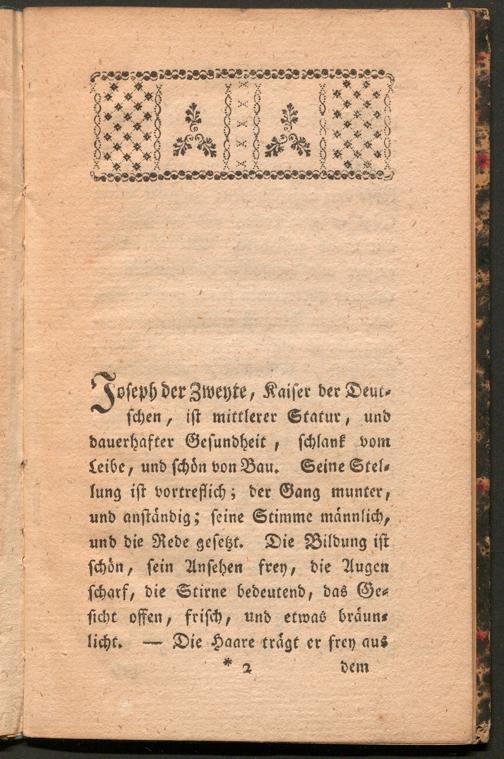 Joseph der Zweyte, Kaiser der Deutschen, ist mittlerer Statur, und dauerhafter Gesundheit, schlank vom Leibe, und schön von Bau. Seine Stellung ist vortreflich; der Gang munter, und anständig; seine Stimme männlich, und die Rede gesetzt. Die Bildung ist schön, sein Ansehen frey, die Augen scharf, die Stirne bedeutend, das Gesicht offen, frisch, und etwas bräunlicht. — Die Haare trägt er frey aus

* 2 dem